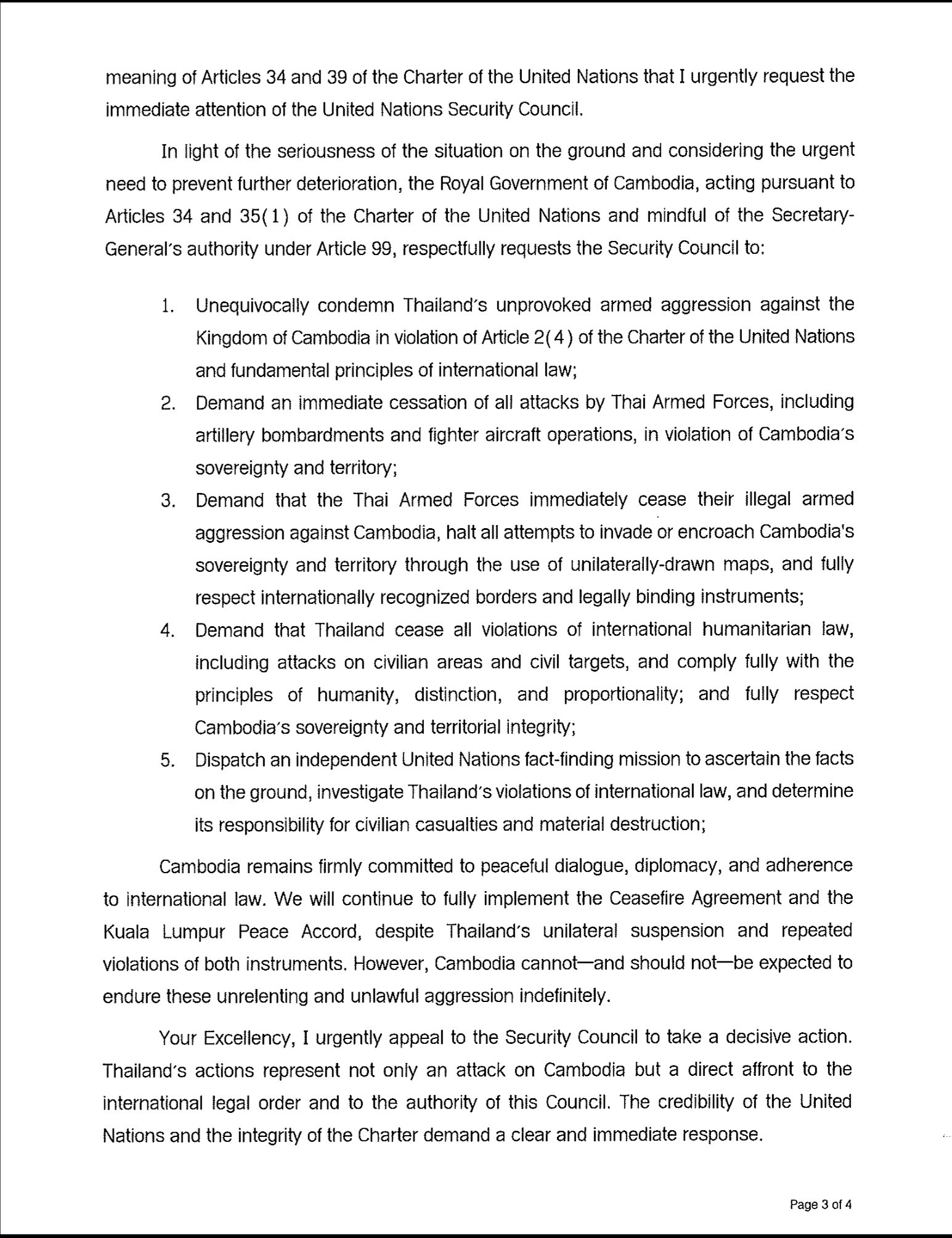 meaning of Articles 34 and 39 of the Charter of the United Nations that I urgently request the immediate attention of the United Nations Security Council.

In light of the seriousness of the situation on the ground and considering the urgent need to prevent further deterioration, the Royal Government of Cambodia, acting pursuant to Articles 34 and 35(1) of the Charter of the United Nations and mindful of the Secretary-General's authority under Article 99, respectfully requests the Security Council to:

1. Unequivocally condemn Thailand's unprovoked armed aggression against the Kingdom of Cambodia in violation of Article 2(4) of the Charter of the United Nations and fundamental principles of international law;
2. Demand an immediate cessation of all attacks by Thai Armed Forces, including artillery bombardments and fighter aircraft operations, in violation of Cambodia's sovereignty and territory;
3. Demand that the Thai Armed Forces immediately cease their illegal armed aggression against Cambodia, halt all attempts to invade or encroach Cambodia's sovereignty and territory through the use of unilaterally-drawn maps, and fully respect internationally recognized borders and legally binding instruments;
4. Demand that Thailand cease all violations of international humanitarian law, including attacks on civilian areas and civil targets, and comply fully with the principles of humanity, distinction, and proportionality; and fully respect Cambodia's sovereignty and territorial integrity;
5. Dispatch an independent United Nations fact-finding mission to ascertain the facts on the ground, investigate Thailand's violations of international law, and determine its responsibility for civilian casualties and material destruction;

Cambodia remains firmly committed to peaceful dialogue, diplomacy, and adherence to international law. We will continue to fully implement the Ceasefire Agreement and the Kuala Lumpur Peace Accord, despite Thailand's unilateral suspension and repeated violations of both instruments. However, Cambodia cannot—and should not—be expected to endure these unrelenting and unlawful aggression indefinitely.

Your Excellency, I urgently appeal to the Security Council to take a decisive action. Thailand's actions represent not only an attack on Cambodia but a direct affront to the international legal order and to the authority of this Council. The credibility of the United Nations and the integrity of the Charter demand a clear and immediate response.

Page 3 of 4